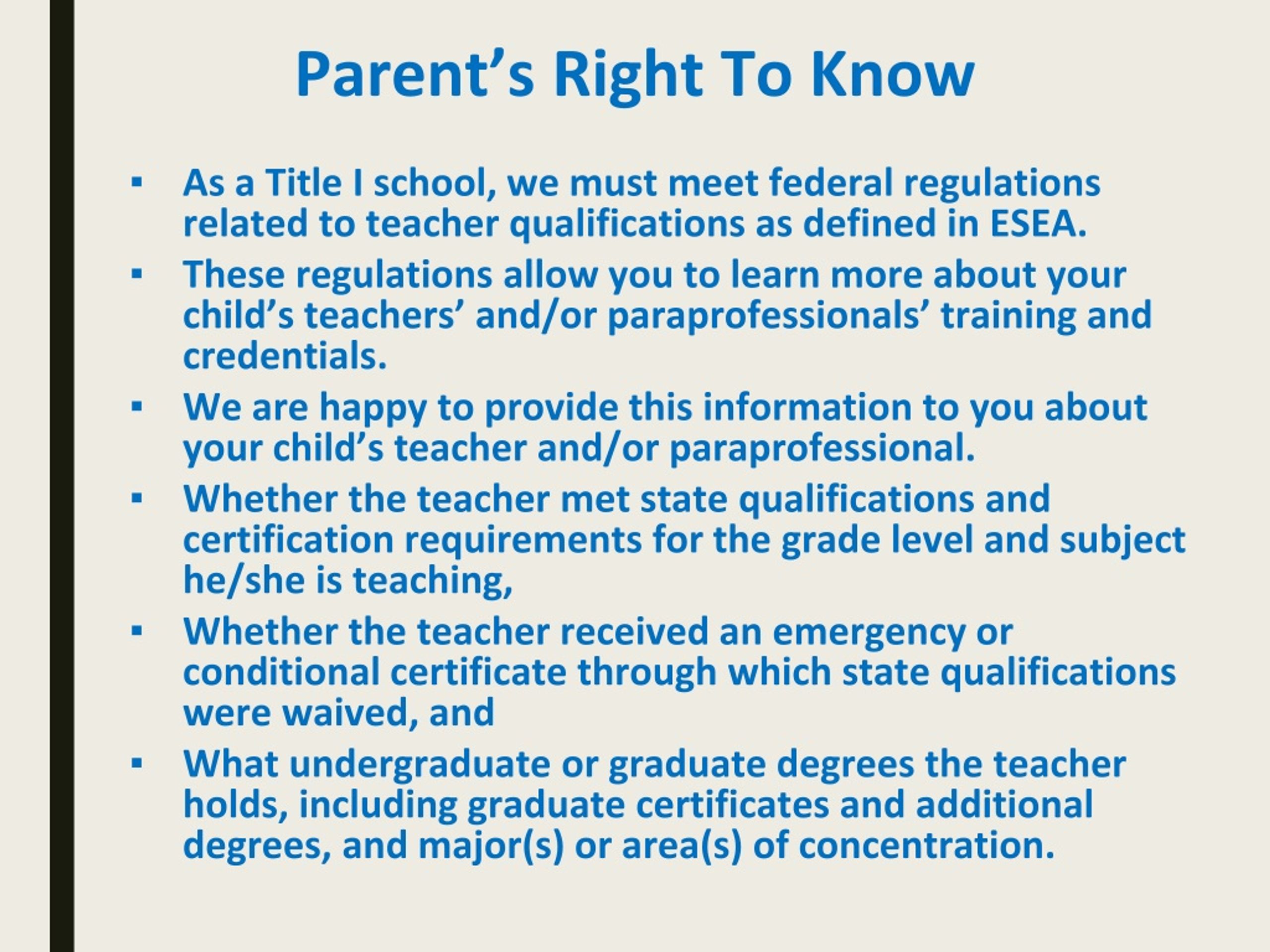 Parent’s Right To Know

▪ As a Title I school, we must meet federal regulations related to teacher qualifications as defined in ESEA.
▪ These regulations allow you to learn more about your child’s teachers’ and/or paraprofessionals’ training and credentials.
▪ We are happy to provide this information to you about your child’s teacher and/or paraprofessional.
▪ Whether the teacher met state qualifications and certification requirements for the grade level and subject he/she is teaching,
▪ Whether the teacher received an emergency or conditional certificate through which state qualifications were waived, and
▪ What undergraduate or graduate degrees the teacher holds, including graduate certificates and additional degrees, and major(s) or area(s) of concentration.